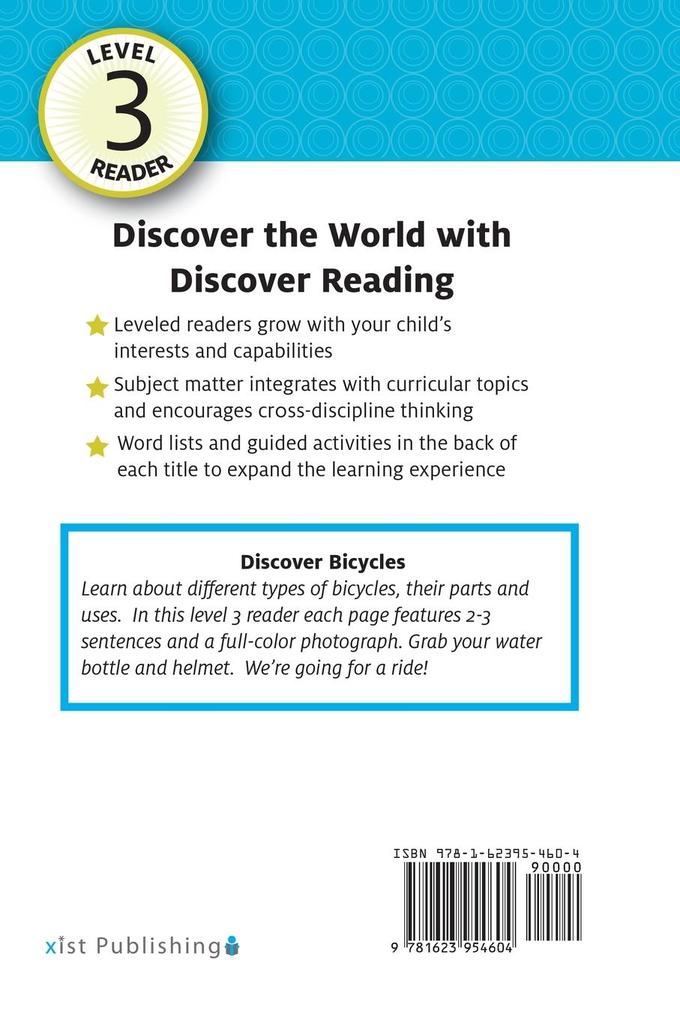 LEVEL
3
READER

Discover the World with Discover Reading

Leveled readers grow with your child's interests and capabilities

Subject matter integrates with curricular topics and encourages cross-discipline thinking

Word lists and guided activities in the back of each title to expand the learning experience

Discover Bicycles
Learn about different types of bicycles, their parts and uses. In this level 3 reader each page features 2-3 sentences and a full-color photograph. Grab your water bottle and helmet. We're going for a ride!

ISBN 978-1-62395-460-4
90000
9 781623 954604

xist Publishing